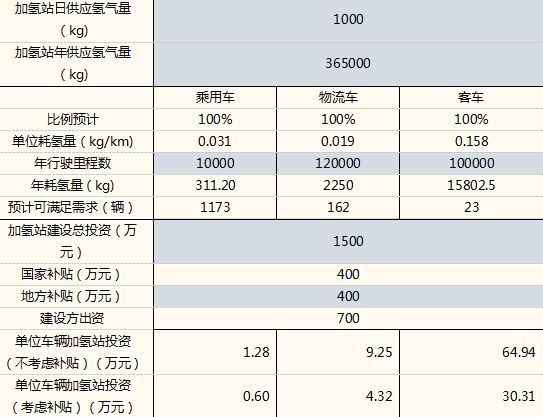 | 加氢站日供应氢气量（kg） | 1000 | | |
|---|---|---|---|
| 加氢站年供应氢气量（kg） | 365000 | | |
| | 乘用车 | 物流车 | 客车 |
| 比例预计 | 100% | 100% | 100% |
| 单位耗氢量（kg/km） | 0.031 | 0.019 | 0.158 |
| 年行驶里程数 | 10000 | 120000 | 100000 |
| 年耗氢量（kg） | 311.20 | 2250 | 15802.5 |
| 预计可满足需求（辆） | 1173 | 162 | 23 |
| 加氢站建设总投资（万元） | 1500 | | |
| 国家补贴（万元） | 400 | | |
| 地方补贴（万元） | 400 | | |
| 建设方出资 | 700 | | |
| 单位车辆加氢站投资（不考虑补贴）（万元） | 1.28 | 9.25 | 64.94 |
| 单位车辆加氢站投资（考虑补贴）（万元） | 0.60 | 4.32 | 30.31 |